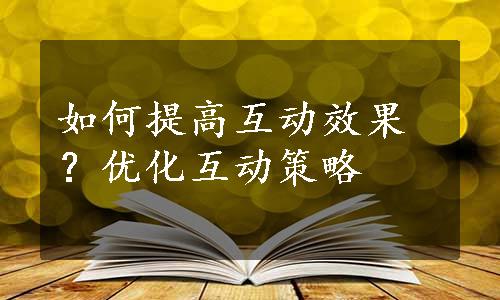 如何提高互动效果？优化互动策略